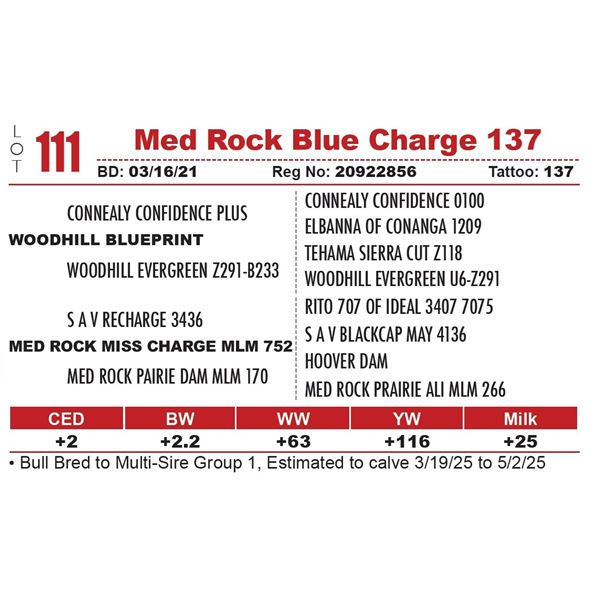 LOT 111 Med Rock Blue Charge 137

BD: 03/16/21 Reg No: 20922856 Tattoo: 137

CONNEALY CONFIDENCE PLUS
WOODHILL BLUEPRINT
WOODHILL EVERGREEN Z291-B233

S A V RECHARGE 3436
MED ROCK MISS CHARGE MLM 752
MED ROCK PAIRIE DAM MLM 170

CONNEALY CONFIDENCE 0100
ELBANNA OF CONANGA 1209
TEHAMA SIERRA CUT Z118
WOODHILL EVERGREEN U6-Z291
RITO 707 OF IDEAL 3407 7075
S A V BLACKCAP MAY 4136
HOOVER DAM
MED ROCK PRAIRIE ALI MLM 266

| CED | BW | WW | YW | Milk |
|---|---|---|---|---|
| +2 | +2.2 | +63 | +116 | +25 |

• Bull Bred to Multi-Sire Group 1, Estimated to calve 3/19/25 to 5/2/25